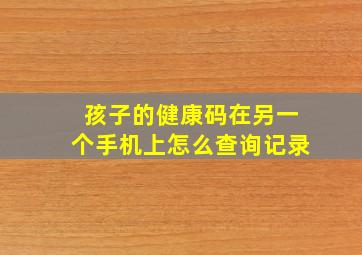 孩子的健康码在另一个手机上怎么查询记录